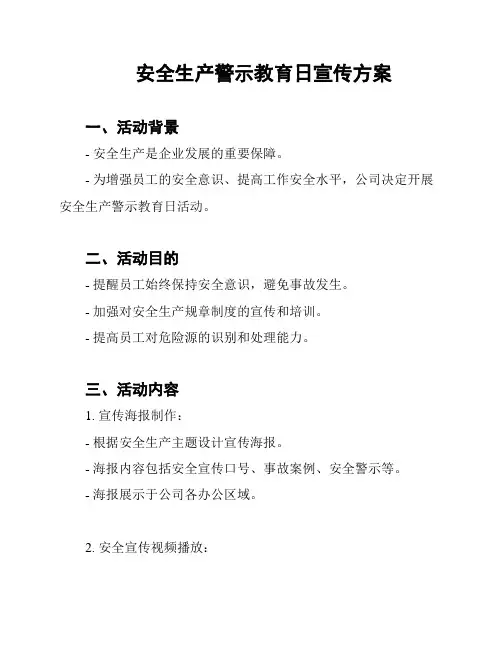 安全生产警示教育日宣传方案

一、活动背景

- 安全生产是企业发展的重要保障。

- 为增强员工的安全意识、提高工作安全水平，公司决定开展安全生产警示教育日活动。

二、活动目的

- 提醒员工始终保持安全意识，避免事故发生。

- 加强对安全生产规章制度的宣传和培训。

- 提高员工对危险源的识别和处理能力。

三、活动内容

1. 宣传海报制作：

- 根据安全生产主题设计宣传海报。

- 海报内容包括安全宣传口号、事故案例、安全警示等。

- 海报展示于公司各办公区域。

2. 安全宣传视频播放：